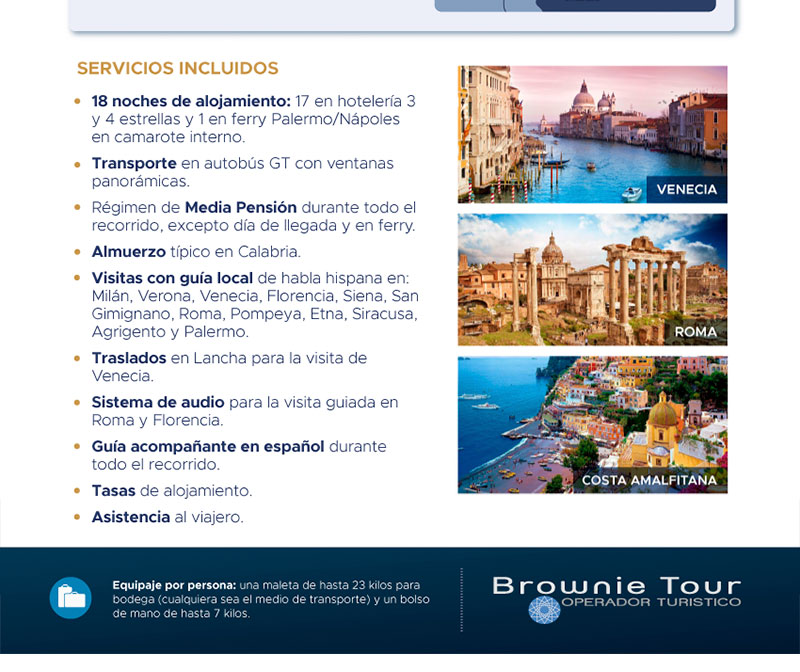 SERVICIOS INCLUIDOS

• 18 noches de alojamiento: 17 en hotelería 3 y 4 estrellas y 1 en ferry Palermo/Nápoles en camarote interno.
• Transporte en autobús GT con ventanas panorámicas.
• Régimen de Media Pensión durante todo el recorrido, excepto día de llegada y en ferry.
• Almuerzo típico en Calabria.
• Visitas con guía local de habla hispana en: Milán, Verona, Venecia, Florencia, Siena, San Gimignano, Roma, Pompeya, Etna, Siracusa, Agrigento y Palermo.
• Traslados en Lancha para la visita de Venecia.
• Sistema de audio para la visita guiada en Roma y Florencia.
• Guía acompañante en español durante todo el recorrido.
• Tasas de alojamiento.
• Asistencia al viajero.

VENECIA

ROMA

COSTA AMALFITANA

Equipaje por persona: una maleta de hasta 23 kilos para bodega (cualquiera sea el medio de transporte) y un bolso de mano de hasta 7 kilos.

Brownie Tour
OPERADOR TURISTICO